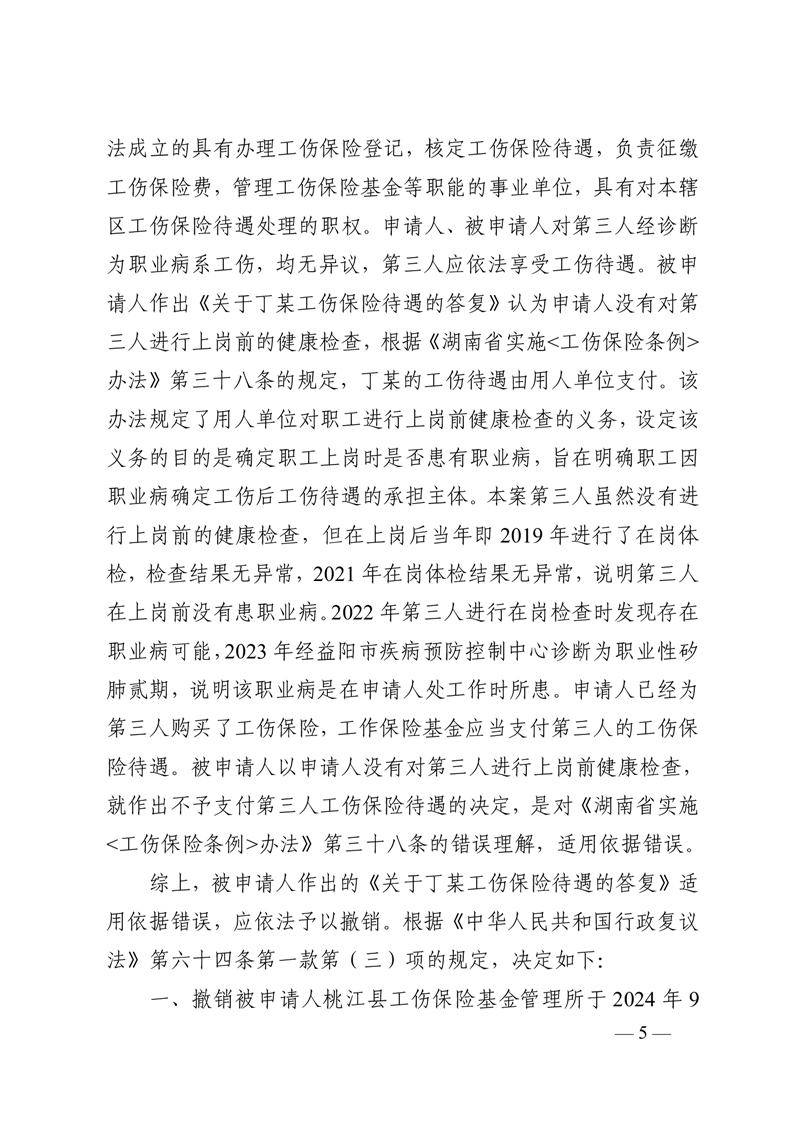 法成立的具有办理工伤保险登记，核定工伤保险待遇，负责征缴工伤保险费，管理工伤保险基金等职能的事业单位，具有对本辖区工伤保险待遇处理的职权。申请人、被申请人对第三人经诊断为职业病系工伤，均无异议，第三人应依法享受工伤待遇。被申请人作出《关于丁某工伤保险待遇的答复》认为申请人没有对第三人进行上岗前的健康检查，根据《湖南省实施<工伤保险条例>办法》第三十八条的规定，丁某的工伤待遇由用人单位支付。该办法规定了用人单位对职工进行上岗前健康检查的义务，设定该义务的目的是确定职工上岗时是否患有职业病，旨在明确职工因职业病确定工伤后工伤待遇的承担主体。本案第三人虽然没有进行上岗前的健康检查，但在上岗后当年即 2019 年进行了在岗体检，检查结果无异常，2021 年在岗体检结果无异常，说明第三人在上岗前没有患职业病。2022 年第三人进行在岗检查时发现存在职业病可能，2023 年经益阳市疾病预防控制中心诊断为职业性矽肺贰期，说明该职业病是在申请人处工作时所患。申请人已经为第三人购买了工伤保险，工作保险基金应当支付第三人的工伤保险待遇。被申请人以申请人没有对第三人进行上岗前健康检查，就作出不予支付第三人工伤保险待遇的决定，是对《湖南省实施<工伤保险条例>办法》第三十八条的错误理解，适用依据错误。

综上，被申请人作出的《关于丁某工伤保险待遇的答复》适用依据错误，应依法予以撤销。根据《中华人民共和国行政复议法》第六十四条第一款第（三）项的规定，决定如下：

一、撤销被申请人桃江县工伤保险基金管理所于 2024 年 9

— 5 —